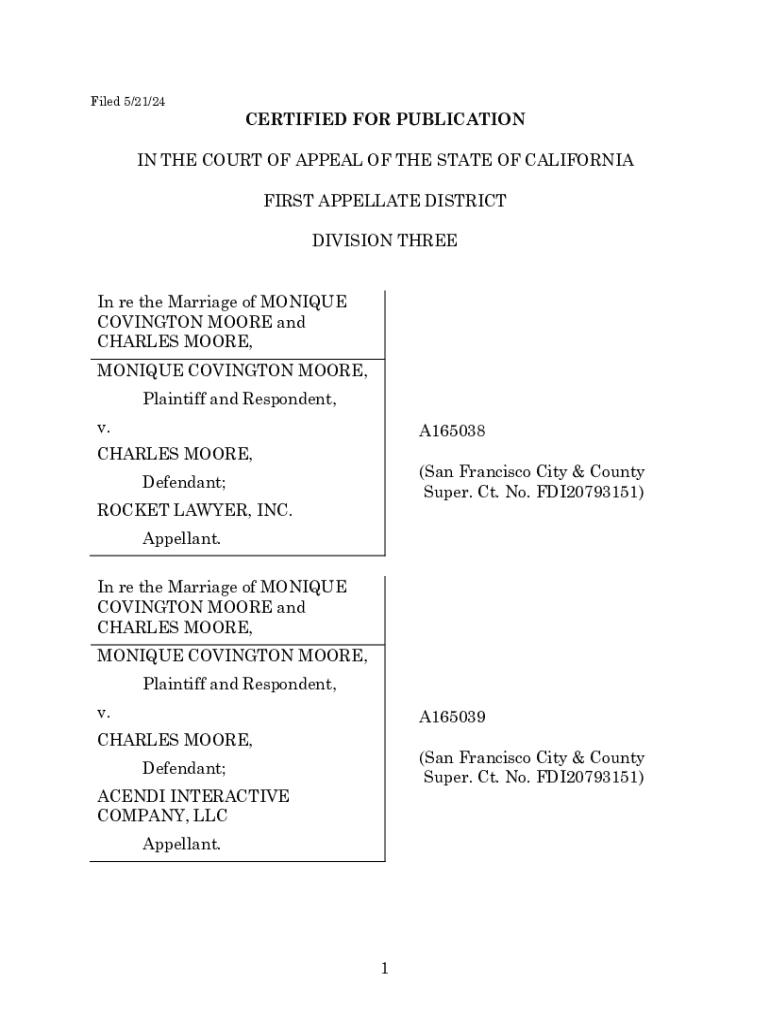 Filed 5/21/24

CERTIFIED FOR PUBLICATION

IN THE COURT OF APPEAL OF THE STATE OF CALIFORNIA

FIRST APPELLATE DISTRICT

DIVISION THREE

In re the Marriage of MONIQUE COVINGTON MOORE and CHARLES MOORE,

MONIQUE COVINGTON MOORE,

Plaintiff and Respondent,

v.

CHARLES MOORE,

Defendant;

ROCKET LAWYER, INC.

Appellant.

A165038

(San Francisco City & County Super. Ct. No. FDI20793151)

In re the Marriage of MONIQUE COVINGTON MOORE and CHARLES MOORE,

MONIQUE COVINGTON MOORE,

Plaintiff and Respondent,

v.

CHARLES MOORE,

Defendant;

ACENDI INTERACTIVE COMPANY, LLC

Appellant.

A165039

(San Francisco City & County Super. Ct. No. FDI20793151)

1